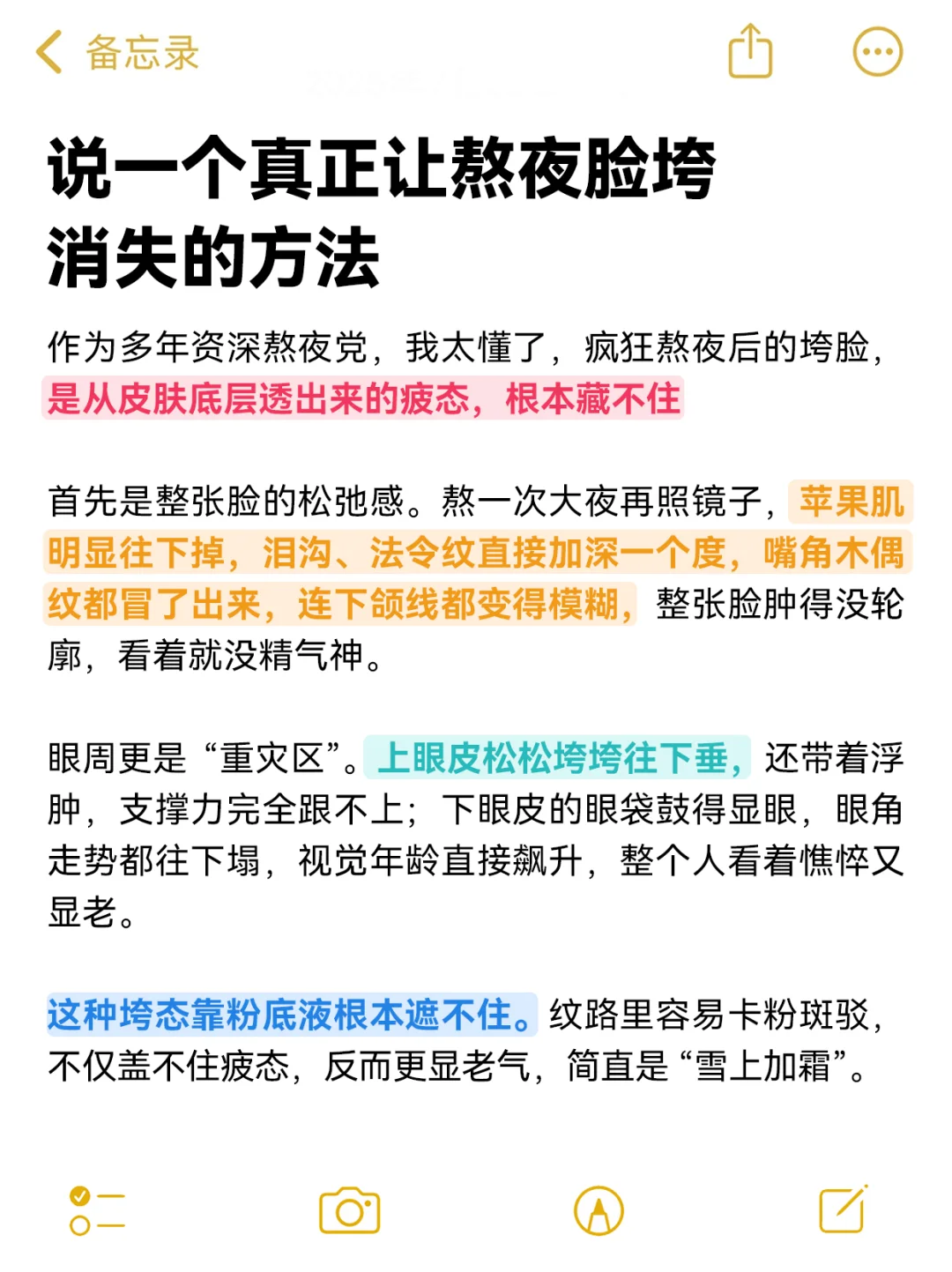 备忘录

说一个真正让熬夜脸垮消失的方法

作为多年资深熬夜党，我太懂了，疯狂熬夜后的垮脸，是从皮肤底层透出来的疲态，根本藏不住

首先是整张脸的松弛感。熬一次大夜再照镜子，苹果肌明显往下掉，泪沟、法令纹直接加深一个度，嘴角木偶纹都冒了出来，连下颌线都变得模糊，整张脸肿得没轮廓，看着就没精气神。

眼周更是“重灾区”。上眼皮松松垮垮往下垂，还带着浮肿，支撑力完全跟不上；下眼皮的眼袋鼓得显眼，眼角走势都往下塌，视觉年龄直接飙升，整个人看着憔悴又显老。

这种垮态靠粉底液根本遮不住。纹路里容易卡粉斑驳，不仅盖不住疲态，反而更显老气，简直是“雪上加霜”。